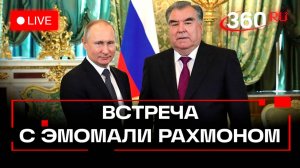 LIVE

360 RU

ВСТРЕЧА
С ЭМОМАЛИ РАХМОНОМ